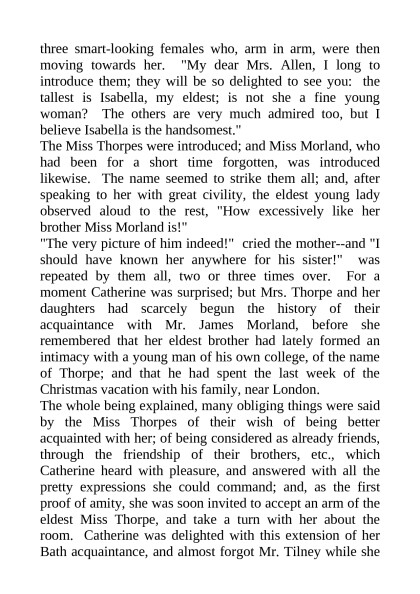 three smart-looking females who, arm in arm, were then moving towards her. "My dear Mrs. Allen, I long to introduce them; they will be so delighted to see you: the tallest is Isabella, my eldest; is not she a fine young woman? The others are very much admired too, but I believe Isabella is the handsomest."

The Miss Thorpes were introduced; and Miss Morland, who had been for a short time forgotten, was introduced likewise. The name seemed to strike them all; and, after speaking to her with great civility, the eldest young lady observed aloud to the rest, "How excessively like her brother Miss Morland is!"

"The very picture of him indeed!" cried the mother--and "I should have known her anywhere for his sister!" was repeated by them all, two or three times over. For a moment Catherine was surprised; but Mrs. Thorpe and her daughters had scarcely begun the history of their acquaintance with Mr. James Morland, before she remembered that her eldest brother had lately formed an intimacy with a young man of his own college, of the name of Thorpe; and that he had spent the last week of the Christmas vacation with his family, near London.

The whole being explained, many obliging things were said by the Miss Thorpes of their wish of being better acquainted with her; of being considered as already friends, through the friendship of their brothers, etc., which Catherine heard with pleasure, and answered with all the pretty expressions she could command; and, as the first proof of amity, she was soon invited to accept an arm of the eldest Miss Thorpe, and take a turn with her about the room. Catherine was delighted with this extension of her Bath acquaintance, and almost forgot Mr. Tilney while she